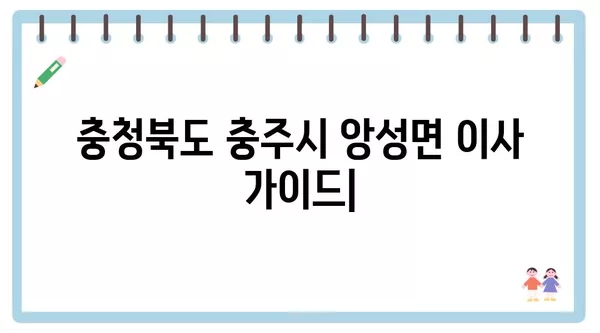 충청북도 충주시 앙성면 이사 가이드|